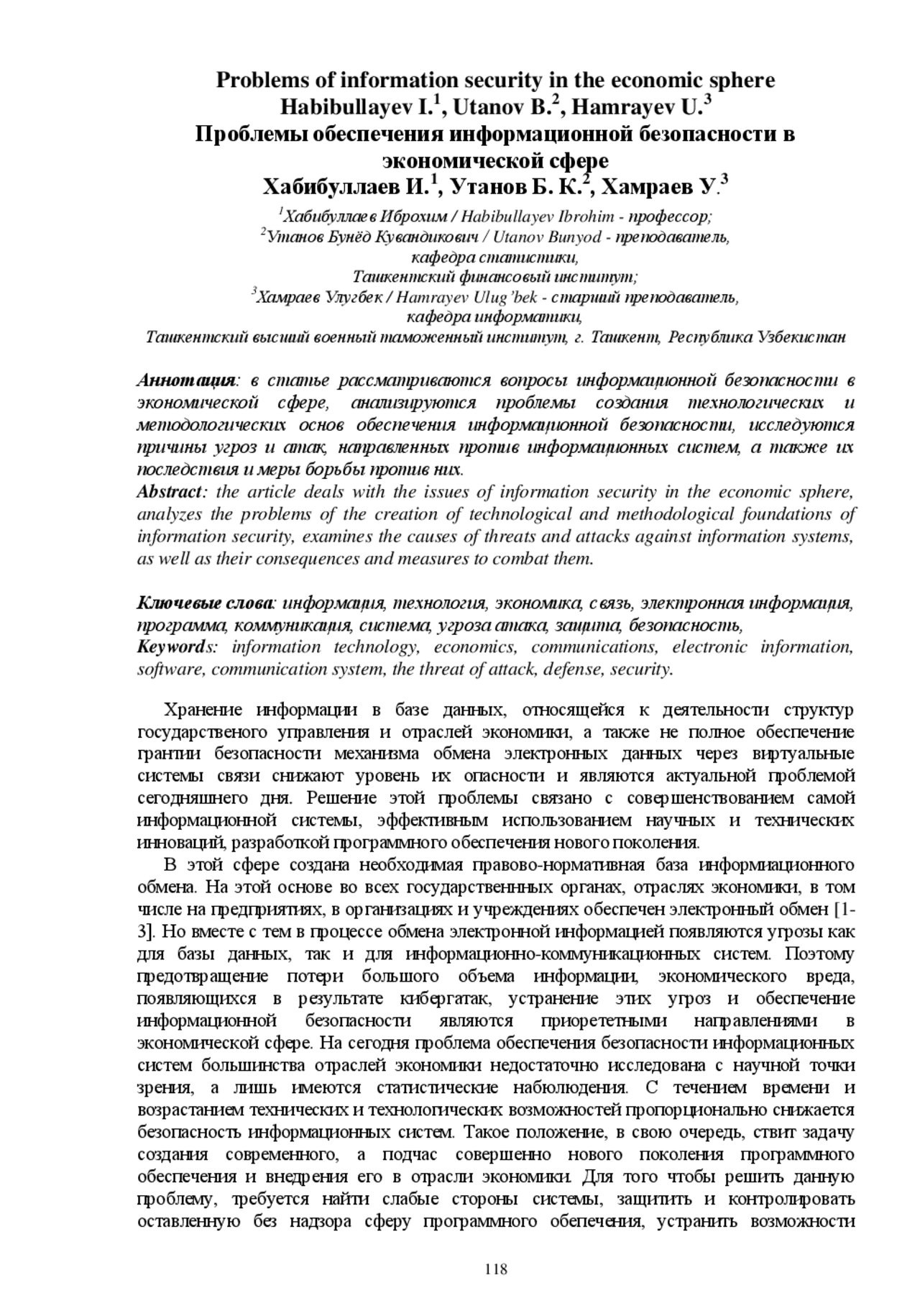 Problems of information security in the economic sphere
Habibullayev I.$^{1}$, Utanov B.$^{2}$, Hamrayev U.$^{3}$
Проблемы обеспечения информационной безопасности в экономической сфере
Хабибуллаев И.$^{1}$, Утанов Б. К.$^{2}$, Хамраев У.$^{3}$

$^{1}$Хабибуллаев Иброхим / Habibullayev Ibrohim - профессор;
$^{2}$Утанов Бунёд Кувандикович / Utanov Bunyod - преподаватель,
кафедра статистики,
Ташкентский финансовый институт;
$^{3}$Хамраев Улугбек / Hamrayev Ulug'bek - старший преподаватель,
кафедра информатики,
Ташкентский высший военный таможенный институт, г. Ташкент, Республика Узбекистан

Аннотация: в статье рассматриваются вопросы информационной безопасности в экономической сфере, анализируются проблемы создания технологических и методологических основ обеспечения информационной безопасности, исследуются причины угроз и атак, направленных против информационных систем, а также их последствия и меры борьбы против них.
Abstract: the article deals with the issues of information security in the economic sphere, analyzes the problems of the creation of technological and methodological foundations of information security, examines the causes of threats and attacks against information systems, as well as their consequences and measures to combat them.

Ключевые слова: информация, технология, экономика, связь, электронная информация, программа, коммуникация, система, угроза атака, защита, безопасность,
Keywords: information technology, economics, communications, electronic information, software, communication system, the threat of attack, defense, security.

Хранение информации в базе данных, относящейся к деятельности структур государственого управления и отраслей экономики, а также не полное обеспечение грантии безопасности механизма обмена электронных данных через виртуальные системы связи снижают уровень их опасности и являются актуальной проблемой сегодняшнего дня. Решение этой проблемы связано с совершенствованием самой информационной системы, эффективным использованием научных и технических инноваций, разработкой программного обеспечения нового поколения.

В этой сфере создана необходимая правово-нормативная база информиационного обмена. На этой основе во всех государственнных органах, отраслях экономики, в том числе на предприятиях, в организациях и учреждениях обеспечен электронный обмен [1-3]. Но вместе с тем в процессе обмена электронной информацией появляются угрозы как для базы данных, так и для информационно-коммуникационных систем. Поэтому предотвращение потери большого объема информации, экономического вреда, появляющихся в результате кибергатак, устранение этих угроз и обеспечение информационной безопасности являются приорететными направлениями в экономической сфере. На сегодня проблема обеспечения безопасности информационных систем большинства отраслей экономики недостаточно исследована с научной точки зрения, а лишь имеются статистические набюлюдения. С течением времени и возрастанием технических и технологических возможностей пропорционально снижается безопасность информационных систем. Такое положение, в свою очередь, ствит задачу создания современного, а подчас совершенно нового поколения программного обеспечения и внедрения его в отрасли экономики. Для того чтобы решить данную проблему, требуется найти слабые стороны системы, защитить и контролировать оставленную без надзора сферу программного обепечения, устранить возможности

118